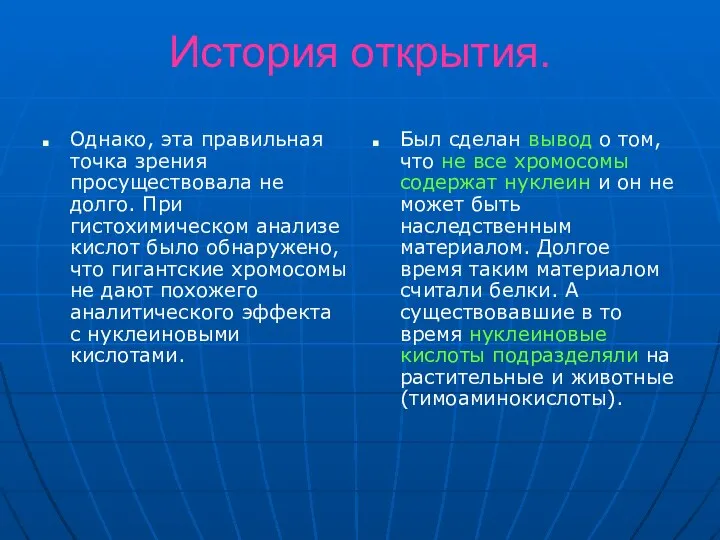 История открытия.

Однако, эта правильная точка зрения просуществовала не долго. При гистохимическом анализе кислот было обнаружено, что гигантские хромосомы не дают похожего аналитического эффекта с нуклеиновыми кислотами.

Был сделан вывод о том, что не все хромосомы содержат нуклеин и он не может быть наследственным материалом. Долгое время таким материалом считали белки. А существовавшие в то время нуклеиновые кислоты подразделяли на растительные и животные (тимоаминокислоты).